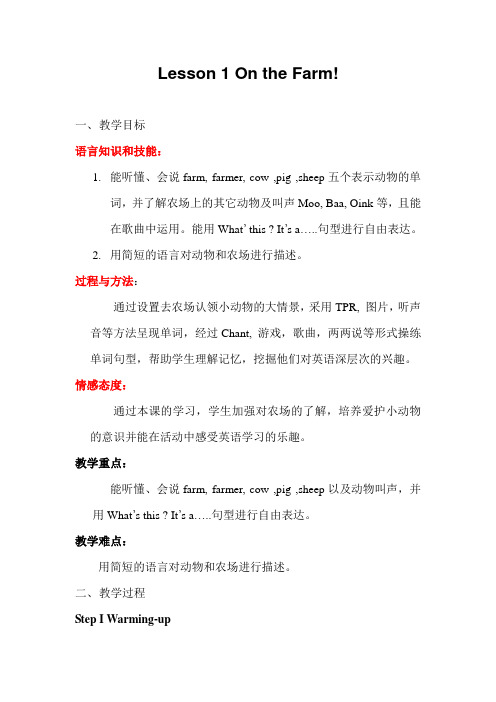 Lesson 1 On the Farm!

一、教学目标

语言知识和技能：

1. 能听懂、会说 farm, farmer, cow ,pig ,sheep 五个表示动物的单词，并了解农场上的其它动物及叫声 Moo, Baa, Oink 等，且能在歌曲中运用。能用 What' this ? It's a…..句型进行自由表达。

2. 用简短的语言对动物和农场进行描述。

过程与方法：

通过设置去农场认领小动物的大情景，采用 TPR, 图片，听声音等方法呈现单词，经过 Chant, 游戏，歌曲，两两说等形式操练单词句型，帮助学生理解记忆，挖掘他们对英语深层次的兴趣。

情感态度：

通过本课的学习，学生加强对农场的了解，培养爱护小动物的意识并能在活动中感受英语学习的乐趣。

教学重点：

能听懂、会说 farm, farmer, cow ,pig ,sheep 以及动物叫声，并用 What's this ? It's a…..句型进行自由表达。

教学难点：

用简短的语言对动物和农场进行描述。

二、教学过程

Step I Warming-up